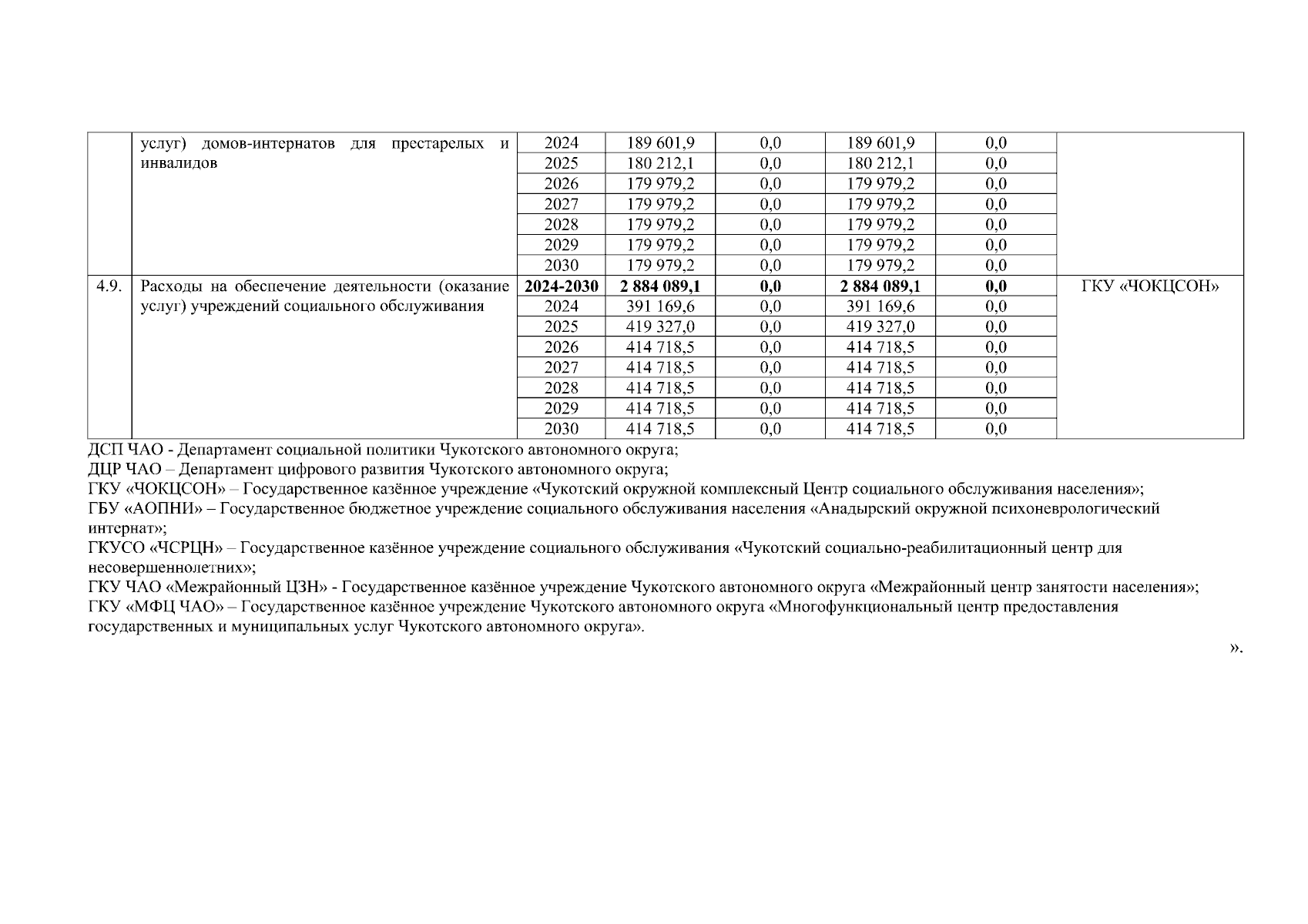 |  | услуг) домов-интернатов для престарелых и инвалидов | 2024 | 189 601,9 | 0,0 | 189 601,9 | 0,0 |  |
|---|---|---|---|---|---|---|---|
|  |  | 2025 | 180 212,1 | 0,0 | 180 212,1 | 0,0 |  |
|  |  | 2026 | 179 979,2 | 0,0 | 179 979,2 | 0,0 |  |
|  |  | 2027 | 179 979,2 | 0,0 | 179 979,2 | 0,0 |  |
|  |  | 2028 | 179 979,2 | 0,0 | 179 979,2 | 0,0 |  |
|  |  | 2029 | 179 979,2 | 0,0 | 179 979,2 | 0,0 |  |
|  |  | 2030 | 179 979,2 | 0,0 | 179 979,2 | 0,0 |  |
| 4.9. | Расходы на обеспечение деятельности (оказание услуг) учреждений социального обслуживания | **2024-2030** | **2 884 089,1** | **0,0** | **2 884 089,1** | **0,0** | ГКУ «ЧОКЦСОН» |
|  |  | 2024 | 391 169,6 | 0,0 | 391 169,6 | 0,0 |  |
|  |  | 2025 | 419 327,0 | 0,0 | 419 327,0 | 0,0 |  |
|  |  | 2026 | 414 718,5 | 0,0 | 414 718,5 | 0,0 |  |
|  |  | 2027 | 414 718,5 | 0,0 | 414 718,5 | 0,0 |  |
|  |  | 2028 | 414 718,5 | 0,0 | 414 718,5 | 0,0 |  |
|  |  | 2029 | 414 718,5 | 0,0 | 414 718,5 | 0,0 |  |
|  |  | 2030 | 414 718,5 | 0,0 | 414 718,5 | 0,0 |  |

ДСП ЧАО - Департамент социальной политики Чукотского автономного округа;
ДЦР ЧАО – Департамент цифрового развития Чукотского автономного округа;
ГКУ «ЧОКЦСОН» – Государственное казённое учреждение «Чукотский окружной комплексный Центр социального обслуживания населения»;
ГБУ «АОПНИ» – Государственное бюджетное учреждение социального обслуживания населения «Анадырский окружной психоневрологический интернат»;
ГКУСО «ЧСРЦН» – Государственное казённое учреждение социального обслуживания «Чукотский социально-реабилитационный центр для несовершеннолетних»;
ГКУ ЧАО «Межрайонный ЦЗН» - Государственное казённое учреждение Чукотского автономного округа «Межрайонный центр занятости населения»;
ГКУ «МФЦ ЧАО» – Государственное казённое учреждение Чукотского автономного округа «Многофункциональный центр предоставления государственных и муниципальных услуг Чукотского автономного округа».

».